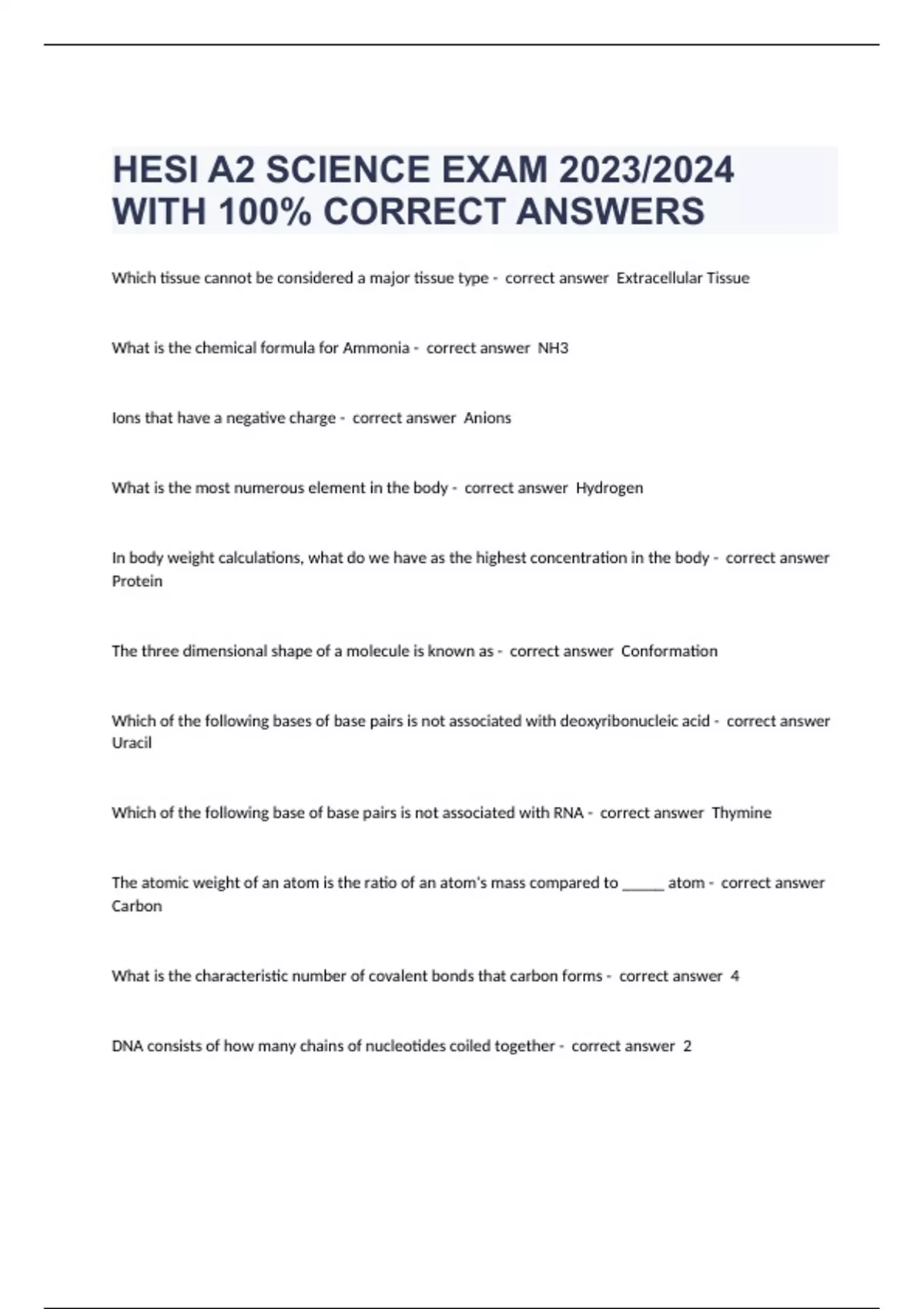 HESI A2 SCIENCE EXAM 2023/2024 WITH 100% CORRECT ANSWERS

Which tissue cannot be considered a major tissue type - correct answer Extracellular Tissue

What is the chemical formula for Ammonia - correct answer NH3

Ions that have a negative charge - correct answer Anions

What is the most numerous element in the body - correct answer Hydrogen

In body weight calculations, what do we have as the highest concentration in the body - correct answer Protein

The three dimensional shape of a molecule is known as - correct answer Conformation

Which of the following bases of base pairs is not associated with deoxyribonucleic acid - correct answer Uracil

Which of the following base of base pairs is not associated with RNA - correct answer Thymine

The atomic weight of an atom is the ratio of an atom's mass compared to _____ atom - correct answer Carbon

What is the characteristic number of covalent bonds that carbon forms - correct answer 4

DNA consists of how many chains of nucleotides coiled together - correct answer 2